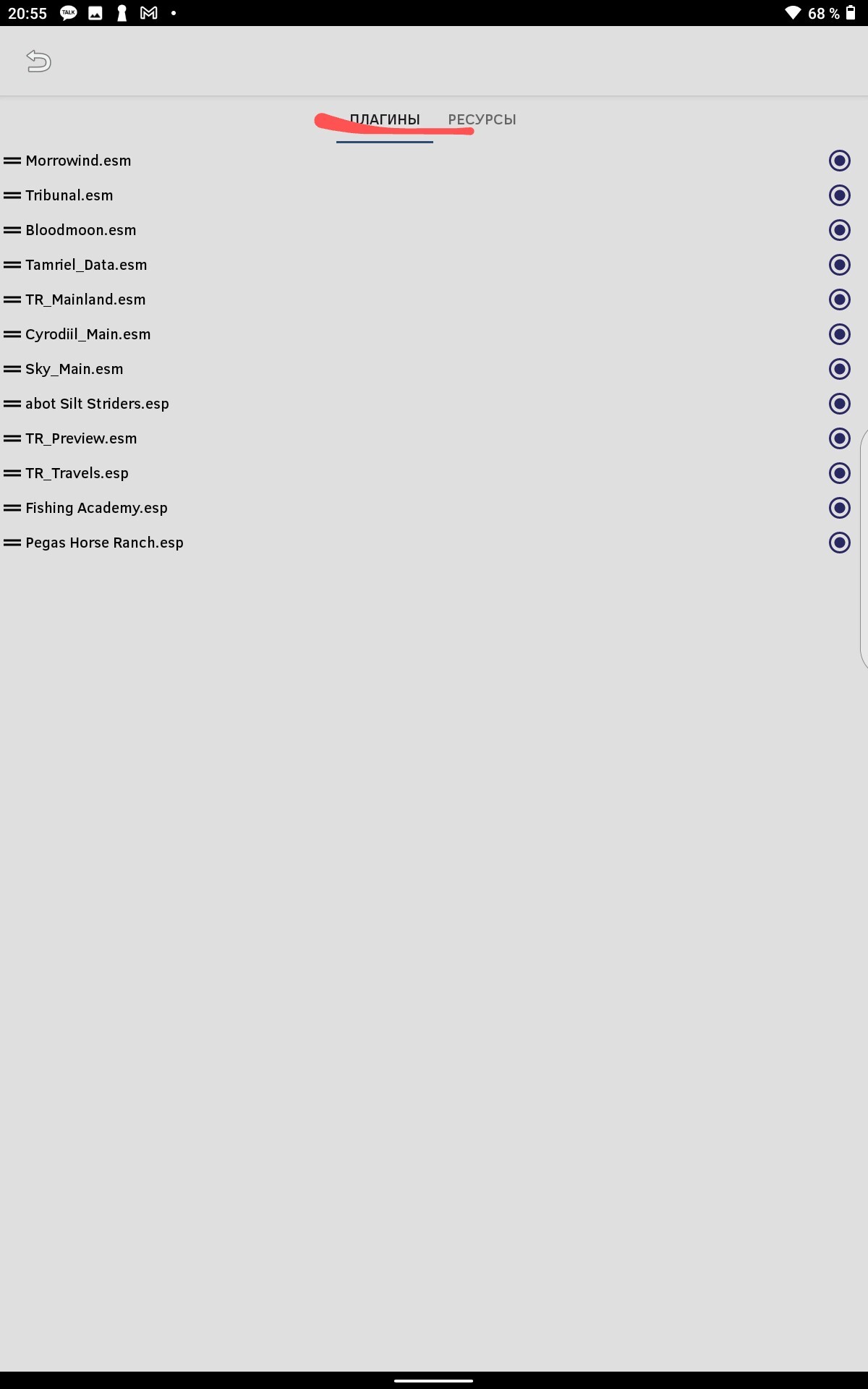 20:55 TALK 68 %

ПЛАГИНЫ РЕСУРСЫ

Morrowind.esm
Tribunal.esm
Bloodmoon.esm
Tamriel_Data.esm
TR_Mainland.esm
Cyrodiil_Main.esm
Sky_Main.esm
abot Silt Striders.esp
TR_Preview.esm
TR_Travels.esp
Fishing Academy.esp
Pegas Horse Ranch.esp